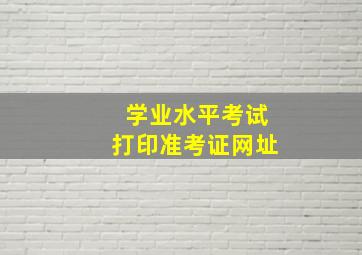 学业水平考试
打印准考证网址